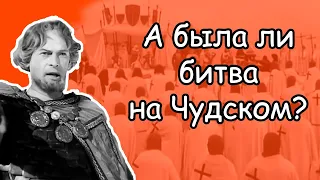 А была ли битва на Чудском?